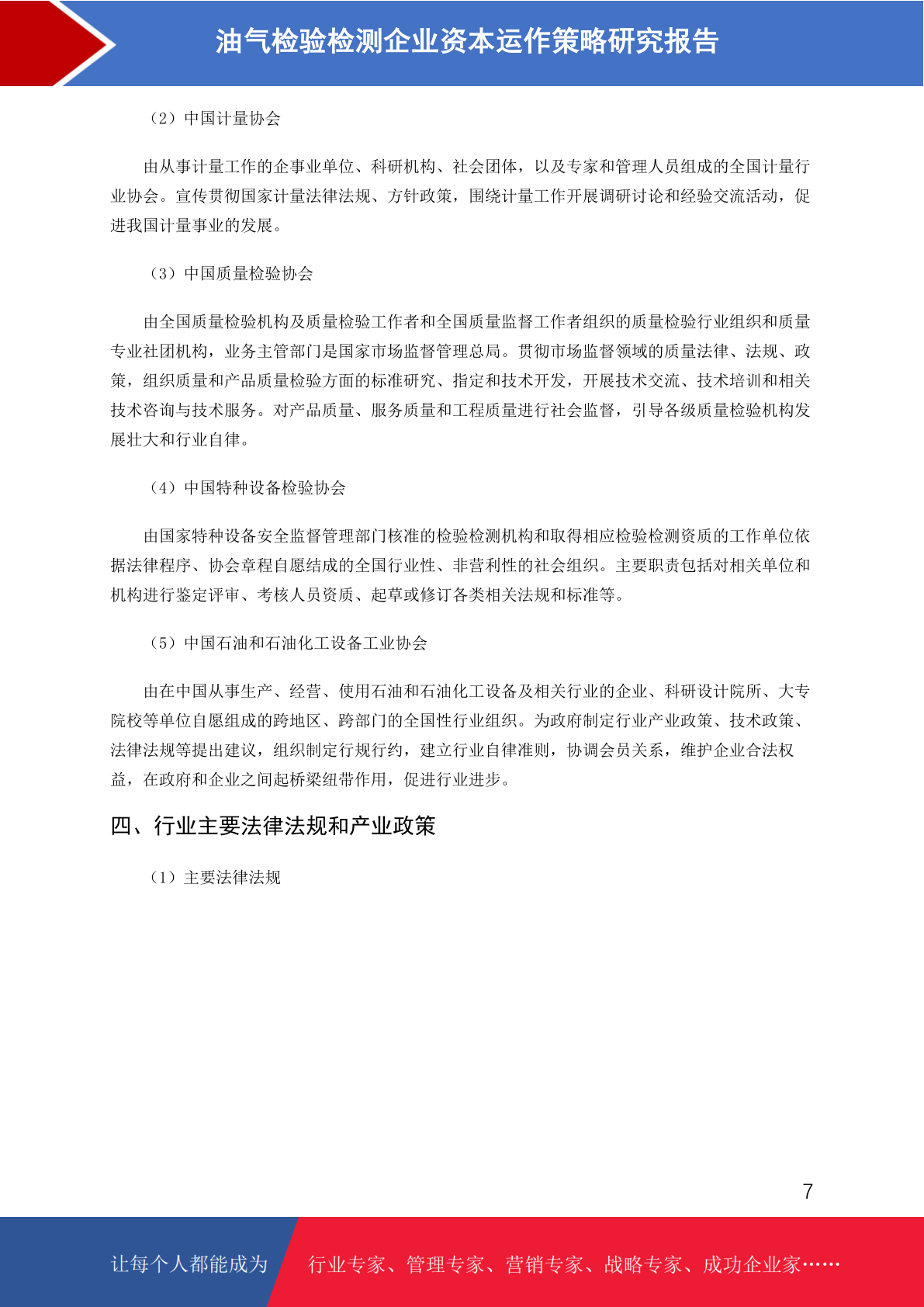 油气检验检测企业资本运作策略研究报告

（2）中国计量协会

由从事计量工作的企事业单位、科研机构、社会团体，以及专家和管理人员组成的全国计量行业协会。宣传贯彻国家计量法律法规、方针政策，围绕计量工作开展调研讨论和经验交流活动，促进我国计量事业的发展。

（3）中国质量检验协会

由全国质量检验机构及质量检验工作者和全国质量监督工作者组织的质量检验行业组织和质量专业社团机构，业务主管部门是国家市场监督管理总局。贯彻市场监督领域的质量法律、法规、政策，组织质量和产品质量检验方面的标准研究、指定和技术开发，开展技术交流、技术培训和相关技术咨询与技术服务。对产品质量、服务质量和工程质量进行社会监督，引导各级质量检验机构发展壮大和行业自律。

（4）中国特种设备检验协会

由国家特种设备安全监督管理部门核准的检验检测机构和取得相应检验检测资质的工作单位依据法律程序、协会章程自愿结成的全国行业性、非营利性的社会组织。主要职责包括对相关单位和机构进行鉴定评审、考核人员资质、起草或修订各类相关法规和标准等。

（5）中国石油和石油化工设备工业协会

由在中国从事生产、经营、使用石油和石油化工设备及相关行业的企业、科研设计院所、大专院校等单位自愿组成的跨地区、跨部门的全国性行业组织。为政府制定行业产业政策、技术政策、法律法规等提出建议，组织制定行规行约，建立行业自律准则，协调会员关系，维护企业合法权益，在政府和企业之间起桥梁纽带作用，促进行业进步。

四、行业主要法律法规和产业政策

（1）主要法律法规

7

让每个人都能成为 行业专家、管理专家、营销专家、战略专家、成功企业家……